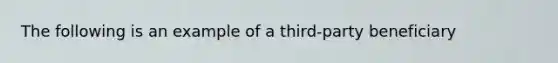 The following is an example of a third-party beneficiary